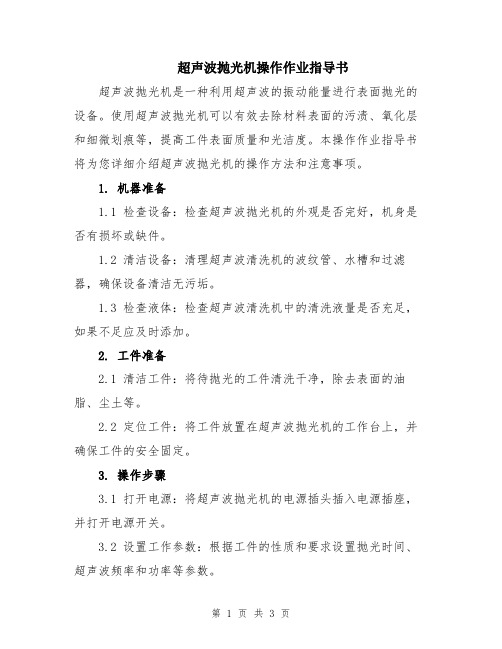 超声波抛光机操作作业指导书

超声波抛光机是一种利用超声波的振动能量进行表面抛光的设备。使用超声波抛光机可以有效去除材料表面的污渍、氧化层和细微划痕等，提高工件表面质量和光洁度。本操作作业指导书将为您详细介绍超声波抛光机的操作方法和注意事项。

1. 机器准备

1.1 检查设备：检查超声波抛光机的外观是否完好，机身是否有损坏或缺件。

1.2 清洁设备：清理超声波清洗机的波纹管、水槽和过滤器，确保设备清洁无污垢。

1.3 检查液体：检查超声波清洗机中的清洗液量是否充足，如果不足应及时添加。

2. 工件准备

2.1 清洁工件：将待抛光的工件清洗干净，除去表面的油脂、尘土等。

2.2 定位工件：将工件放置在超声波抛光机的工作台上，并确保工件的安全固定。

3. 操作步骤

3.1 打开电源：将超声波抛光机的电源插头插入电源插座，并打开电源开关。

3.2 设置工作参数：根据工件的性质和要求设置抛光时间、超声波频率和功率等参数。

第 1 页 共 3 页